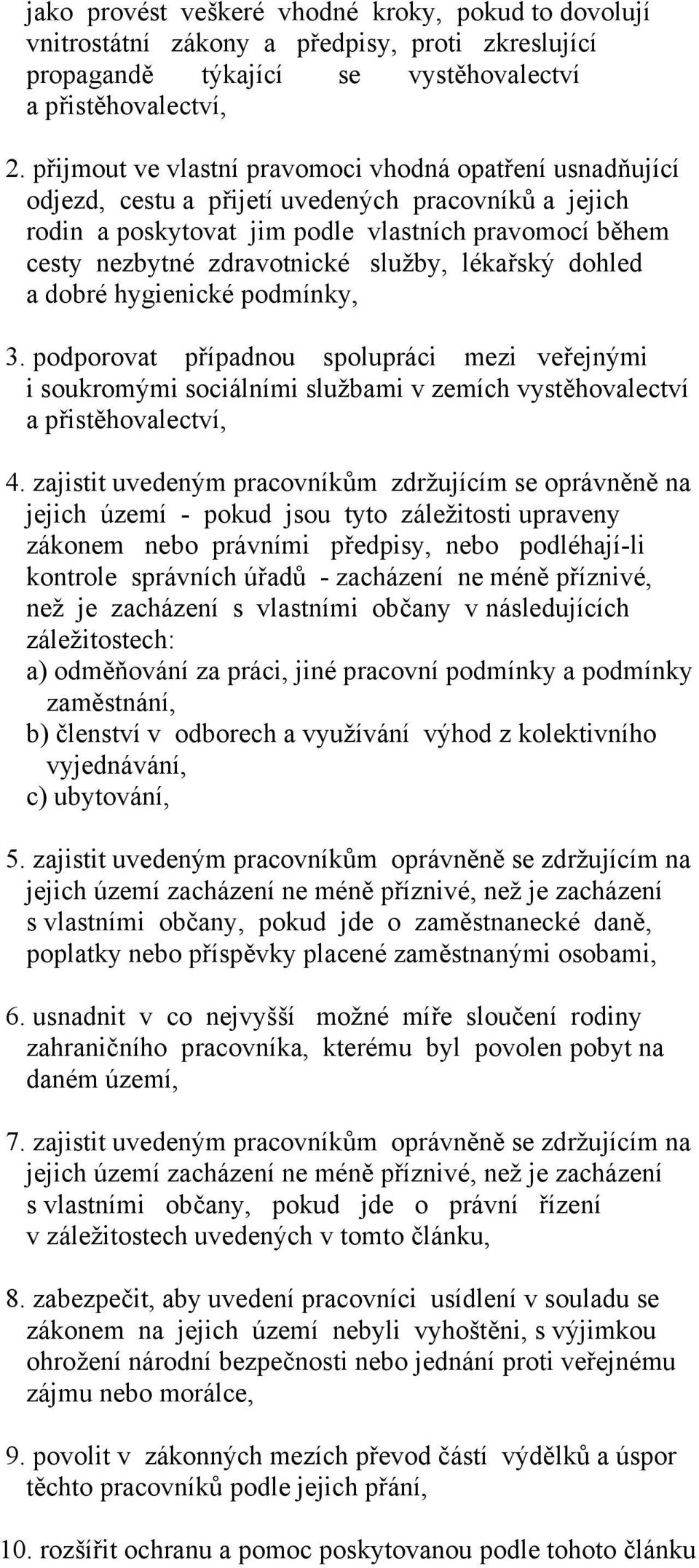 jako provést veškeré vhodné kroky, pokud to dovolují vnitrostátní zákony a předpisy, proti zkreslující propagandě týkající se vystěhovalectví a přistěhovalectví,

2. přijmout ve vlastní pravomoci vhodná opatření usnadňující odjezd, cestu a přijetí uvedených pracovníků a jejich rodin a poskytovat jim podle vlastních pravomocí během cesty nezbytné zdravotnické služby, lékařský dohled a dobré hygienické podmínky,

3. podporovat případnou spolupráci mezi veřejnými i soukromými sociálními službami v zemích vystěhovalectví a přistěhovalectví,

4. zajistit uvedeným pracovníkům zdržujícím se oprávněně na jejich území - pokud jsou tyto záležitosti upraveny zákonem nebo právními předpisy, nebo podléhají-li kontrole správních úřadů - zacházení ne méně příznivé, než je zacházení s vlastními občany v následujících záležitostech:
a) odměňování za práci, jiné pracovní podmínky a podmínky zaměstnání,
b) členství v odborech a využívání výhod z kolektivního vyjednávání,
c) ubytování,

5. zajistit uvedeným pracovníkům oprávněně se zdržujícím na jejich území zacházení ne méně příznivé, než je zacházení s vlastními občany, pokud jde o zaměstnanecké daně, poplatky nebo příspěvky placené zaměstnanými osobami,

6. usnadnit v co nejvyšší možné míře sloučení rodiny zahraničního pracovníka, kterému byl povolen pobyt na daném území,

7. zajistit uvedeným pracovníkům oprávněně se zdržujícím na jejich území zacházení ne méně příznivé, než je zacházení s vlastními občany, pokud jde o právní řízení v záležitostech uvedených v tomto článku,

8. zabezpečit, aby uvedení pracovníci usídlení v souladu se zákonem na jejich území nebyli vyhoštěni, s výjimkou ohrožení národní bezpečnosti nebo jednání proti veřejnému zájmu nebo morálce,

9. povolit v zákonných mezích převod částí výdělků a úspor těchto pracovníků podle jejich přání,

10. rozšířit ochranu a pomoc poskytovanou podle tohoto článku